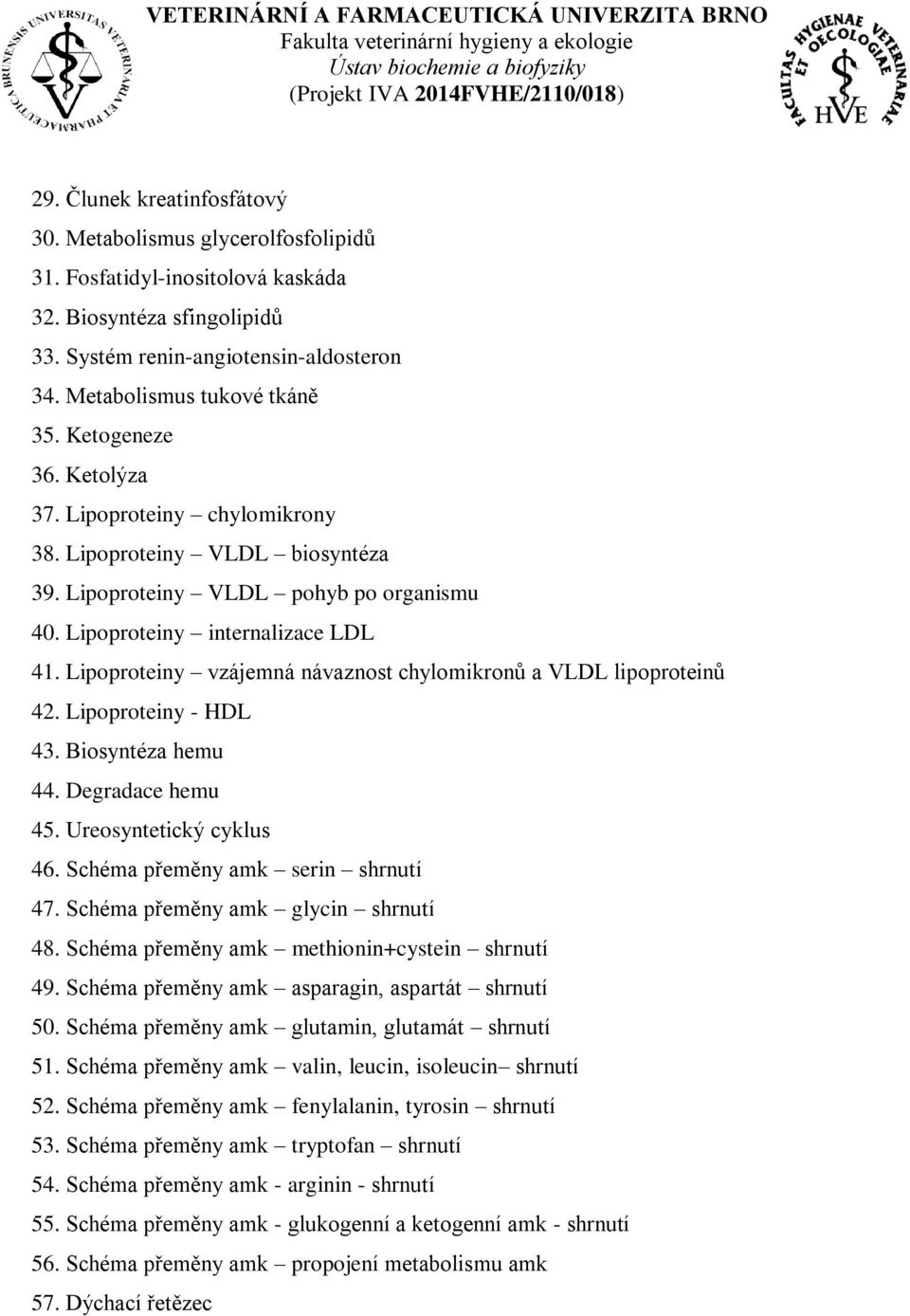 UNIVERSITAS VETERINARIA ET PHARMACEUTICA BRUNENSIS

VETERINÁRNÍ A FARMACEUTICKÁ UNIVERZITA BRNO
Fakulta veterinární hygieny a ekologie
Ústav biochemie a biofyziky
(Projekt IVA 2014FVHE/2110/018)

FACULTAS HYGIENAE VETERINARIAE ET OECOLOGIAE
HVE

29. Člunek kreatinfosfátový
30. Metabolismus glycerolfosfolipidů
31. Fosfatidyl-inositolová kaskáda
32. Biosyntéza sfingolipidů
33. Systém renin-angiotensin-aldosteron
34. Metabolismus tukové tkáně
35. Ketogeneze
36. Ketolýza
37. Lipoproteiny – chylomikrony
38. Lipoproteiny – VLDL – biosyntéza
39. Lipoproteiny – VLDL – pohyb po organismu
40. Lipoproteiny – internalizace LDL
41. Lipoproteiny – vzájemná návaznost chylomikronů a VLDL lipoproteinů
42. Lipoproteiny - HDL
43. Biosyntéza hemu
44. Degradace hemu
45. Ureosyntetický cyklus
46. Schéma přeměny amk – serin – shrnutí
47. Schéma přeměny amk – glycin – shrnutí
48. Schéma přeměny amk – methionin+cystein – shrnutí
49. Schéma přeměny amk – asparagin, aspartát – shrnutí
50. Schéma přeměny amk – glutamin, glutamát – shrnutí
51. Schéma přeměny amk – valin, leucin, isoleucin– shrnutí
52. Schéma přeměny amk – fenylalanin, tyrosin – shrnutí
53. Schéma přeměny amk – tryptofan – shrnutí
54. Schéma přeměny amk - arginin - shrnutí
55. Schéma přeměny amk - glukogenní a ketogenní amk - shrnutí
56. Schéma přeměny amk – propojení metabolismu amk
57. Dýchací řetězec